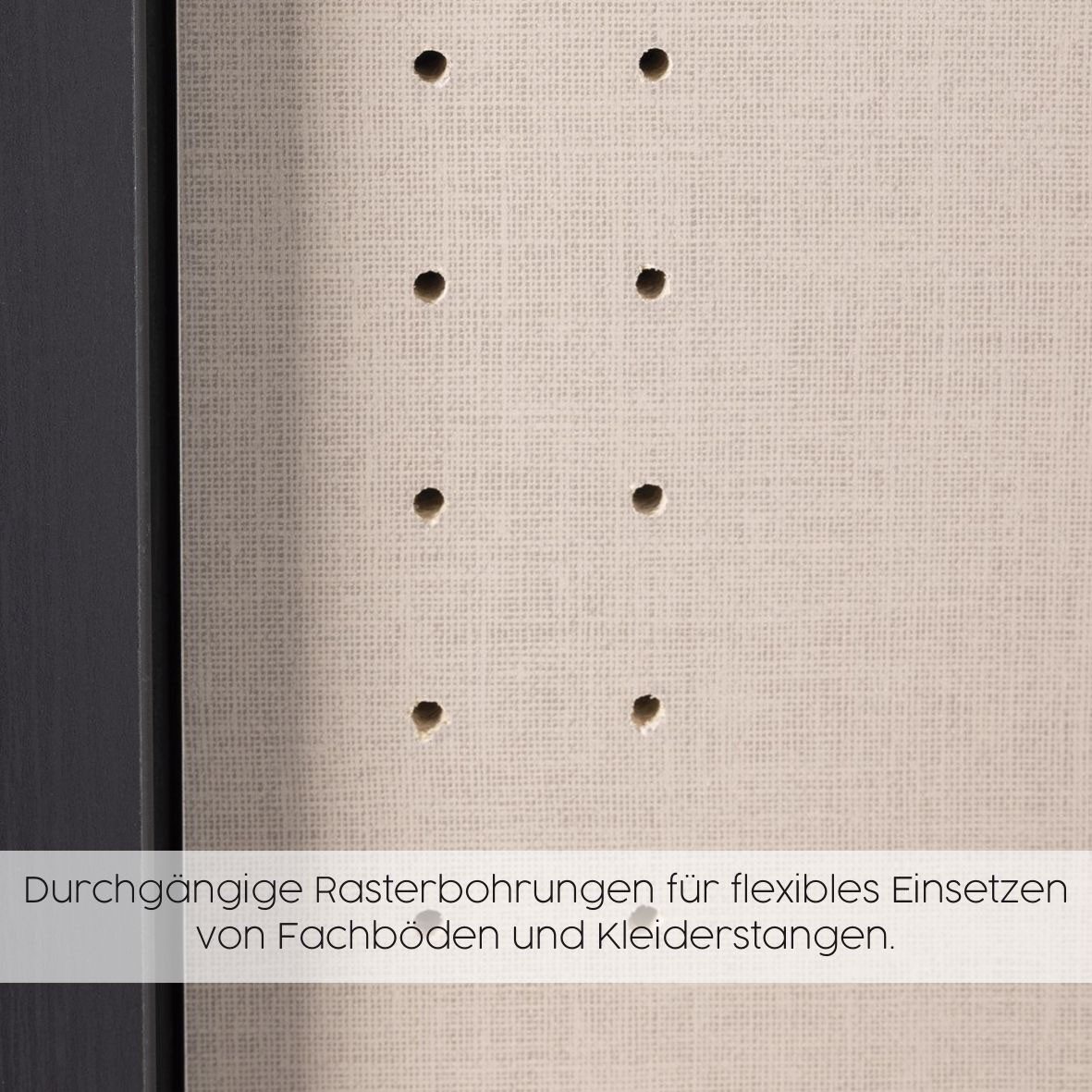 Durchgängige Rasterbohrungen für flexibles Einsetzen von Fachböden und Kleiderstangen.